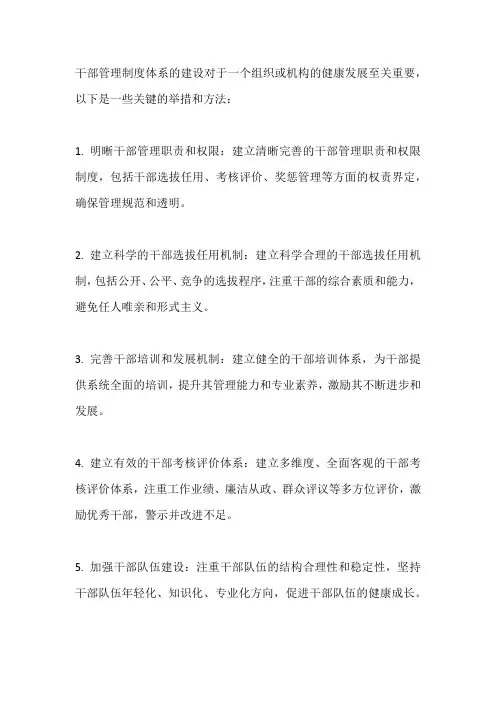 干部管理制度体系的建设对于一个组织或机构的健康发展至关重要，以下是一些关键的举措和方法：

1. 明晰干部管理职责和权限：建立清晰完善的干部管理职责和权限制度，包括干部选拔任用、考核评价、奖惩管理等方面的权责界定，确保管理规范和透明。

2. 建立科学的干部选拔任用机制：建立科学合理的干部选拔任用机制，包括公开、公平、竞争的选拔程序，注重干部的综合素质和能力，避免任人唯亲和形式主义。

3. 完善干部培训和发展机制：建立健全的干部培训体系，为干部提供系统全面的培训，提升其管理能力和专业素养，激励其不断进步和发展。

4. 建立有效的干部考核评价体系：建立多维度、全面客观的干部考核评价体系，注重工作业绩、廉洁从政、群众评议等多方位评价，激励优秀干部，警示并改进不足。

5. 加强干部队伍建设：注重干部队伍的结构合理性和稳定性，坚持干部队伍年轻化、知识化、专业化方向，促进干部队伍的健康成长。